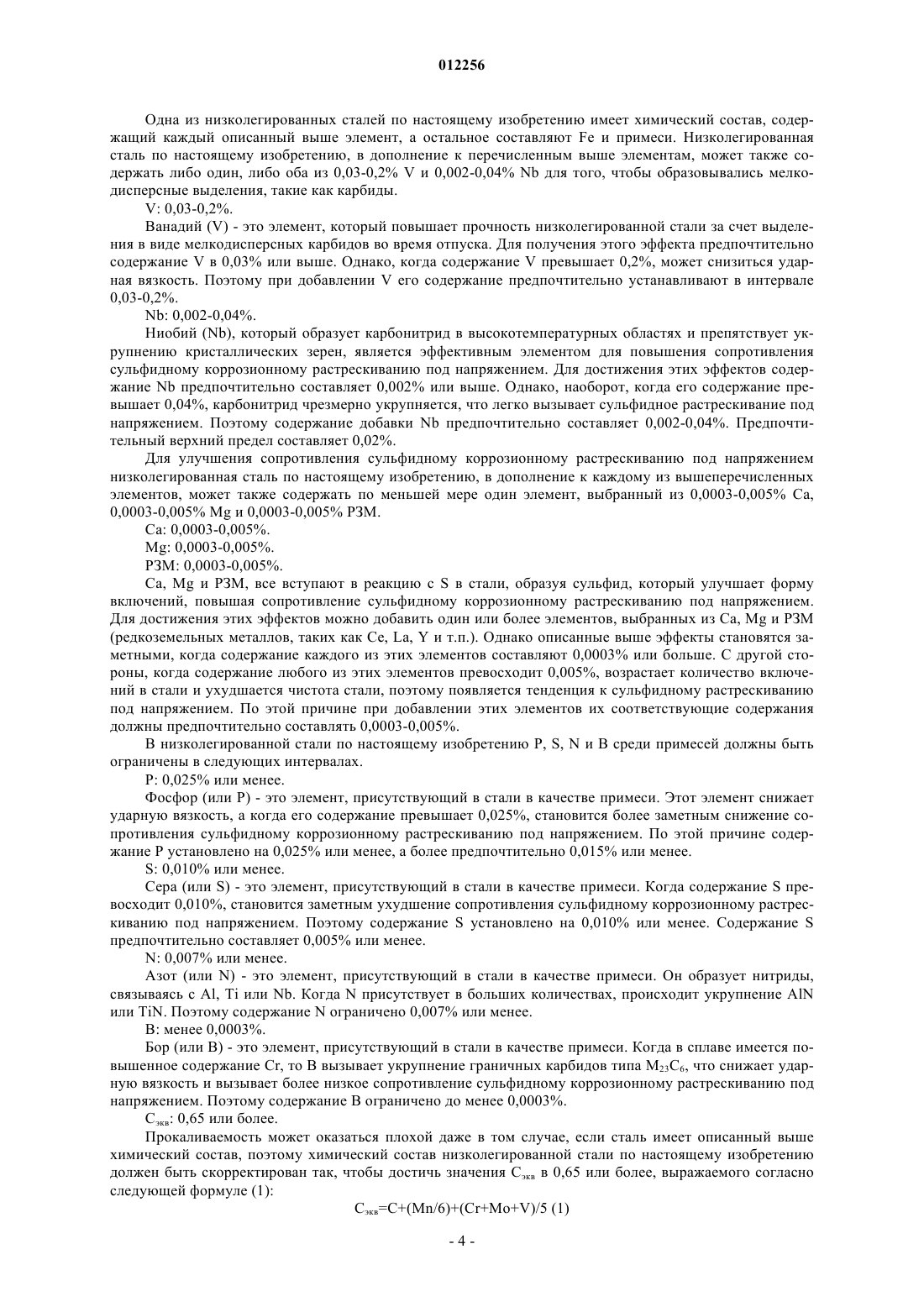 012256

Одна из низколегированных сталей по настоящему изобретению имеет химический состав, содержащий каждый описанный выше элемент, а остальное составляют Fe и примеси. Низколегированная сталь по настоящему изобретению, в дополнение к перечисленным выше элементам, может также содержать либо один, либо оба из 0,03-0,2% V и 0,002-0,04% Nb для того, чтобы образовывались мелкодисперсные выделения, такие как карбиды.

V: 0,03-0,2%.

Ванадий (V) - это элемент, который повышает прочность низколегированной стали за счет выделения в виде мелкодисперсных карбидов во время отпуска. Для получения этого эффекта предпочтительно содержание V в 0,03% или выше. Однако, когда содержание V превышает 0,2%, может снизиться ударная вязкость. Поэтому при добавлении V его содержание предпочтительно устанавливают в интервале 0,03-0,2%.

Nb: 0,002-0,04%.

Ниобий (Nb), который образует карбонитрид в высокотемпературных областях и препятствует укрупнению кристаллических зерен, является эффективным элементом для повышения сопротивления сульфидному коррозионному растрескиванию под напряжением. Для достижения этих эффектов содержание Nb предпочтительно составляет 0,002% или выше. Однако, наоборот, когда его содержание превышает 0,04%, карбонитрид чрезмерно укрупняется, что легко вызывает сульфидное растрескивание под напряжением. Поэтому содержание добавки Nb предпочтительно составляет 0,002-0,04%. Предпочтительный верхний предел составляет 0,02%.

Для улучшения сопротивления сульфидному коррозионному растрескиванию под напряжением низколегированная сталь по настоящему изобретению, в дополнение к каждому из вышеперечисленных элементов, может также содержать по меньшей мере один элемент, выбранный из 0,0003-0,005% Ca, 0,0003-0,005% Mg и 0,0003-0,005% РЗМ.

Ca: 0,0003-0,005%.

Mg: 0,0003-0,005%.

РЗМ: 0,0003-0,005%.

Ca, Mg и РЗМ, все вступают в реакцию с S в стали, образуя сульфид, который улучшает форму включений, повышая сопротивление сульфидному коррозионному растрескиванию под напряжением. Для достижения этих эффектов можно добавить один или более элементов, выбранных из Ca, Mg и РЗМ (редкоземельных металлов, таких как Ce, La, Y и т.п.). Однако описанные выше эффекты становятся заметными, когда содержание каждого из этих элементов составляют 0,0003% или больше. С другой стороны, когда содержание любого из этих элементов превосходит 0,005%, возрастает количество включений в стали и ухудшается чистота стали, поэтому появляется тенденция к сульфидному растрескиванию под напряжением. По этой причине при добавлении этих элементов их соответствующие содержания должны предпочтительно составлять 0,0003-0,005%.

В низколегированной стали по настоящему изобретению P, S, N и B среди примесей должны быть ограничены в следующих интервалах.

P: 0,025% или менее.

Фосфор (или P) - это элемент, присутствующий в стали в качестве примеси. Этот элемент снижает ударную вязкость, а когда его содержание превышает 0,025%, становится более заметным снижение сопротивления сульфидному коррозионному растрескиванию под напряжением. По этой причине содержание P установлено на 0,025% или менее, а более предпочтительно 0,015% или менее.

S: 0,010% или менее.

Сера (или S) - это элемент, присутствующий в стали в качестве примеси. Когда содержание S превосходит 0,010%, становится заметным ухудшение сопротивления сульфидному коррозионному растрескиванию под напряжением. Поэтому содержание S установлено на 0,010% или менее. Содержание S предпочтительно составляет 0,005% или менее.

N: 0,007% или менее.

Азот (или N) - это элемент, присутствующий в стали в качестве примеси. Он образует нитриды, связываясь с Al, Ti или Nb. Когда N присутствует в больших количествах, происходит укрупнение AlN или TiN. Поэтому содержание N ограничено 0,007% или менее.

B: менее 0,0003%.

Бор (или B) - это элемент, присутствующий в стали в качестве примеси. Когда в сплаве имеется повышенное содержание Cr, то B вызывает укрупнение граничных карбидов типа $M_{23}C_6$, что снижает ударную вязкость и вызывает более низкое сопротивление сульфидному коррозионному растрескиванию под напряжением. Поэтому содержание B ограничено до менее 0,0003%.

$C_{экв}$: 0,65 или более.

Прокаливаемость может оказаться плохой даже в том случае, если сталь имеет описанный выше химический состав, поэтому химический состав низколегированной стали по настоящему изобретению должен быть скорректирован так, чтобы достичь значения $C_{экв}$ в 0,65 или более, выражаемого согласно следующей формуле (1):

$C_{экв}$=C+(Mn/6)+(Cr+Mo+V)/5 (1)

- 4 -